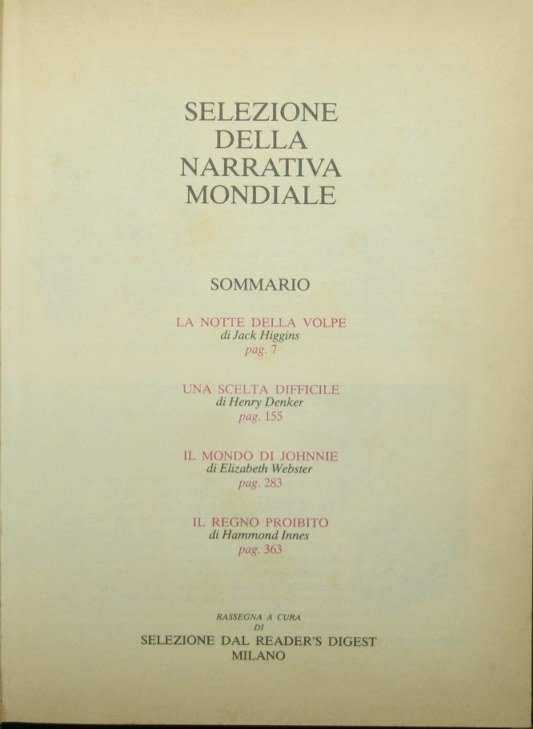 SELEZIONE
DELLA
NARRATIVA
MONDIALE

SOMMARIO

LA NOTTE DELLA VOLPE
di Jack Higgins
pag. 7

UNA SCELTA DIFFICILE
di Henry Denker
pag. 155

IL MONDO DI JOHNNIE
di Elizabeth Webster
pag. 283

IL REGNO PROIBITO
di Hammond Innes
pag. 363

RASSEGNA A CURA
DI
SELEZIONE DAL READER'S DIGEST
MILANO